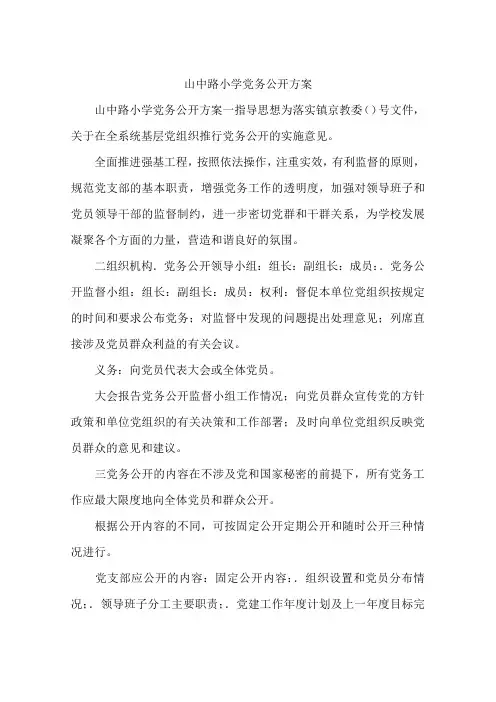 山中路小学党务公开方案

山中路小学党务公开方案一指导思想为落实镇京教委（）号文件，关于在全系统基层党组织推行党务公开的实施意见。

全面推进强基工程，按照依法操作，注重实效，有利监督的原则，规范党支部的基本职责，增强党务工作的透明度，加强对领导班子和党员领导干部的监督制约，进一步密切党群和干群关系，为学校发展凝聚各个方面的力量，营造和谐良好的氛围。

二组织机构．党务公开领导小组：组长：副组长：成员：．党务公开监督小组：组长：副组长：成员：权利：督促本单位党组织按规定的时间和要求公布党务；对监督中发现的问题提出处理意见；列席直接涉及党员群众利益的有关会议。

义务：向党员代表大会或全体党员。

大会报告党务公开监督小组工作情况；向党员群众宣传党的方针政策和单位党组织的有关决策和工作部署；及时向单位党组织反映党员群众的意见和建议。

三党务公开的内容在不涉及党和国家秘密的前提下，所有党务工作应最大限度地向全体党员和群众公开。

根据公开内容的不同，可按固定公开定期公开和随时公开三种情况进行。

党支部应公开的内容：固定公开内容：．组织设置和党员分布情况：．领导班子分工主要职责：．党建工作年度计划及上一年度目标完